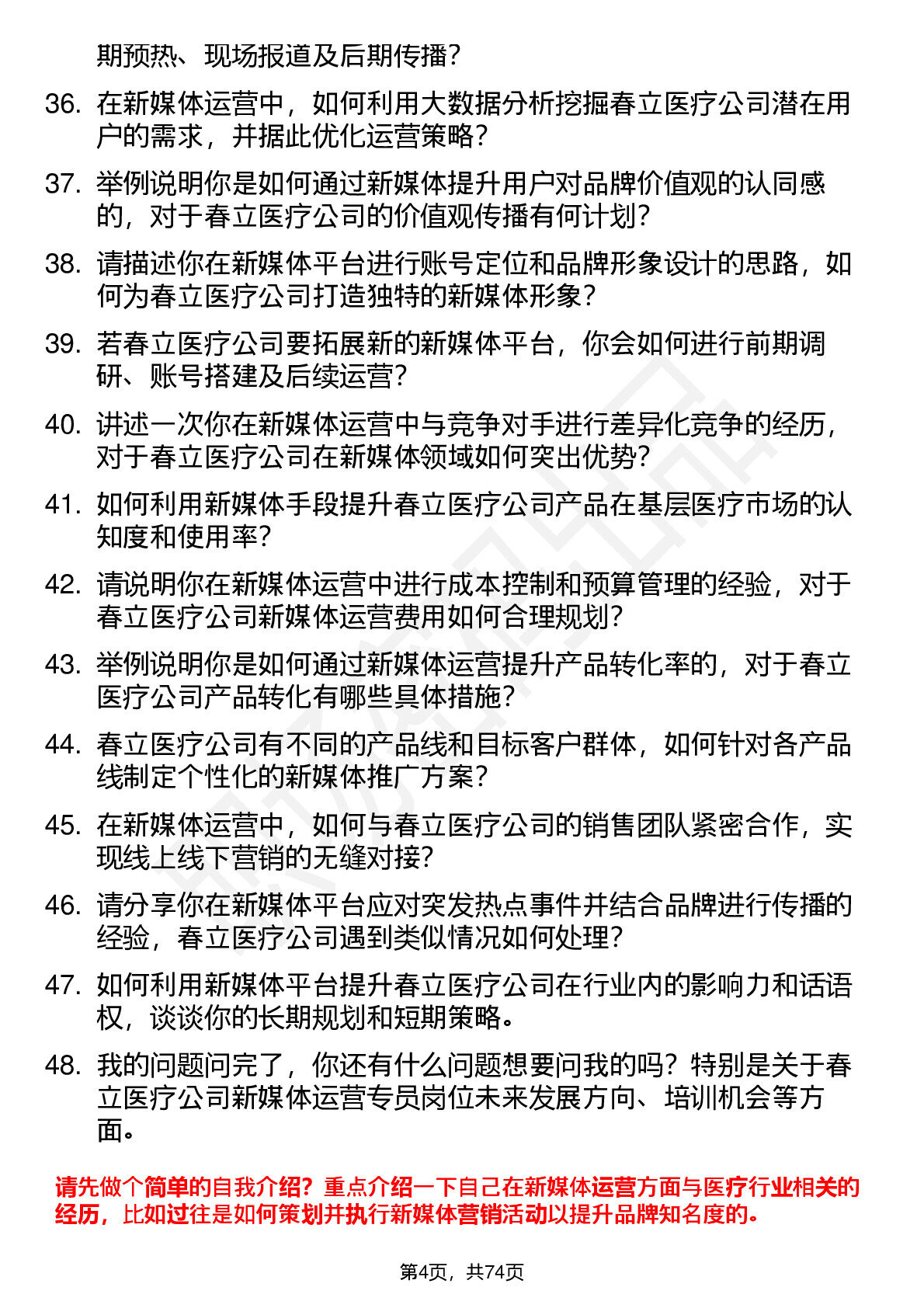 期预热、现场报道及后期传播？

36. 在新媒体运营中，如何利用大数据分析挖掘春立医疗公司潜在用户的需求，并据此优化运营策略？

37. 举例说明你是如何通过新媒体提升用户对品牌价值观的认同感的，对于春立医疗公司的价值观传播有何计划？

38. 请描述你在新媒体平台进行账号定位和品牌形象设计的思路，如何为春立医疗公司打造独特的新媒体形象？

39. 若春立医疗公司要拓展新的新媒体平台，你会如何进行前期调研、账号搭建及后续运营？

40. 讲述一次你在新媒体运营中与竞争对手进行差异化竞争的经历，对于春立医疗公司在新媒体领域如何突出优势？

41. 如何利用新媒体手段提升春立医疗公司产品在基层医疗市场的认知度和使用率？

42. 请说明你在新媒体运营中进行成本控制和预算管理的经验，对于春立医疗公司新媒体运营费用如何合理规划？

43. 举例说明你是如何通过新媒体运营提升产品转化率的，对于春立医疗公司产品转化有哪些具体措施？

44. 春立医疗公司有不同的产品线和目标客户群体，如何针对各产品线制定个性化的新媒体推广方案？

45. 在新媒体运营中，如何与春立医疗公司的销售团队紧密合作，实现线上线下营销的无缝对接？

46. 请分享你在新媒体平台应对突发热点事件并结合品牌进行传播的经验，春立医疗公司遇到类似情况如何处理？

47. 如何利用新媒体平台提升春立医疗公司在行业内的影响力和话语权，谈谈你的长期规划和短期策略。

48. 我的问题问完了，你还有什么问题想要问我的吗？特别是关于春立医疗公司新媒体运营专员岗位未来发展方向、培训机会等方面。

请先做个简单的自我介绍？重点介绍一下自己在新媒体运营方面与医疗行业相关的经历，比如过往是如何策划并执行新媒体营销活动以提升品牌知名度的。

第4页，共74页